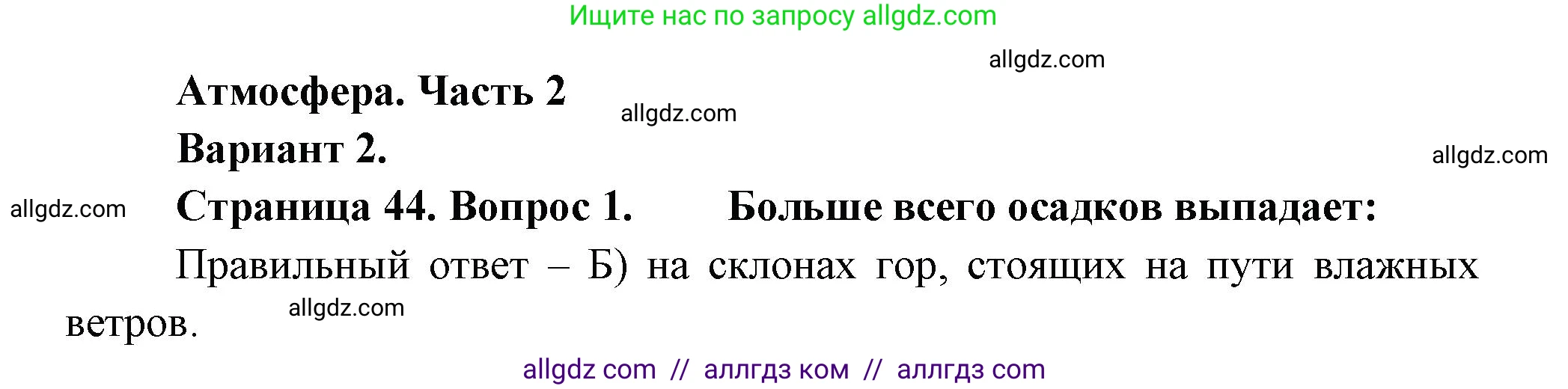 Ищите нас по запросу allgdz.com

allgdz.com

Атмосфера. Часть 2

allgdz.com

Вариант 2.

allgdz.com

allgdz.com

Страница 44. Вопрос 1. Больше всего осадков выпадает:

Правильный ответ – Б) на склонах гор, стоящих на пути влажных ветров.

allgdz.com

allgdz com // аллгдз ком // аллгдз com